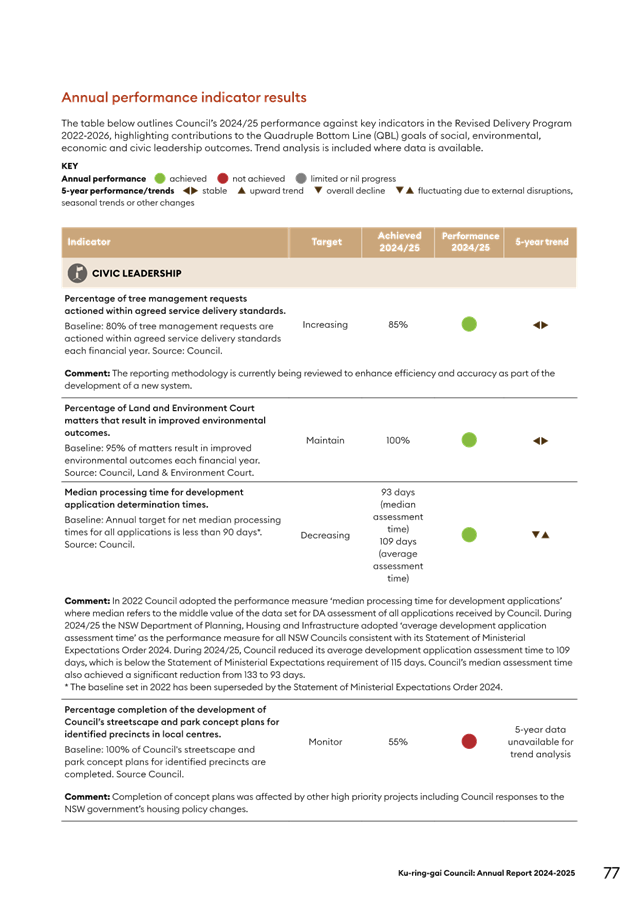 Annual performance indicator results

The table below outlines Council's 2024/25 performance against key indicators in the Revised Delivery Program 2022-2026, highlighting contributions to the Quadruple Bottom Line (QBL) goals of social, environmental, economic and civic leadership outcomes. Trend analysis is included where data is available.

KEY
Annual performance achieved not achieved limited or nil progress
5-year performance/trends ◀▶ stable ▲ upward trend ▼ overall decline ▼▲ fluctuating due to external disruptions, seasonal trends or other changes

| Indicator | Target | Achieved 2024/25 | Performance 2024/25 | 5-year trend |
|---|---|---|---|---|
| CIVIC LEADERSHIP | | | | |
| Percentage of tree management requests actioned within agreed service delivery standards. Baseline: 80% of tree management requests are actioned within agreed service delivery standards each financial year. Source: Council. | Increasing | 85% | | ◀▶ |
| Comment: The reporting methodology is currently being reviewed to enhance efficiency and accuracy as part of the development of a new system. | | | | |
| Percentage of Land and Environment Court matters that result in improved environmental outcomes. Baseline: 95% of matters result in improved environmental outcomes each financial year. Source: Council, Land & Environment Court. | Maintain | 100% | | ◀▶ |
| Median processing time for development application determination times. Baseline: Annual target for net median processing times for all applications is less than 90 days*. Source: Council. | Decreasing | 93 days (median assessment time) 109 days (average assessment time) | | ▼▲ |
| Comment: In 2022 Council adopted the performance measure 'median processing time for development applications' where median refers to the middle value of the data set for DA assessment of all applications received by Council. During 2024/25 the NSW Department of Planning, Housing and Infrastructure adopted 'average development application assessment time' as the performance measure for all NSW Councils consistent with its Statement of Ministerial Expectations Order 2024. During 2024/25, Council reduced its average development application assessment time to 109 days, which is below the Statement of Ministerial Expectations requirement of 115 days. Council's median assessment time also achieved a significant reduction from 133 to 93 days. * The baseline set in 2022 has been superseded by the Statement of Ministerial Expectations Order 2024. | | | | |
| Percentage completion of the development of Council's streetscape and park concept plans for identified precincts in local centres. Baseline: 100% of Council's streetscape and park concept plans for identified precincts are completed. Source Council. | Monitor | 55% | | 5-year data unavailable for trend analysis |
| Comment: Completion of concept plans was affected by other high priority projects including Council responses to the NSW government's housing policy changes. | | | | |

Ku-ring-gai Council: Annual Report 2024-2025 77